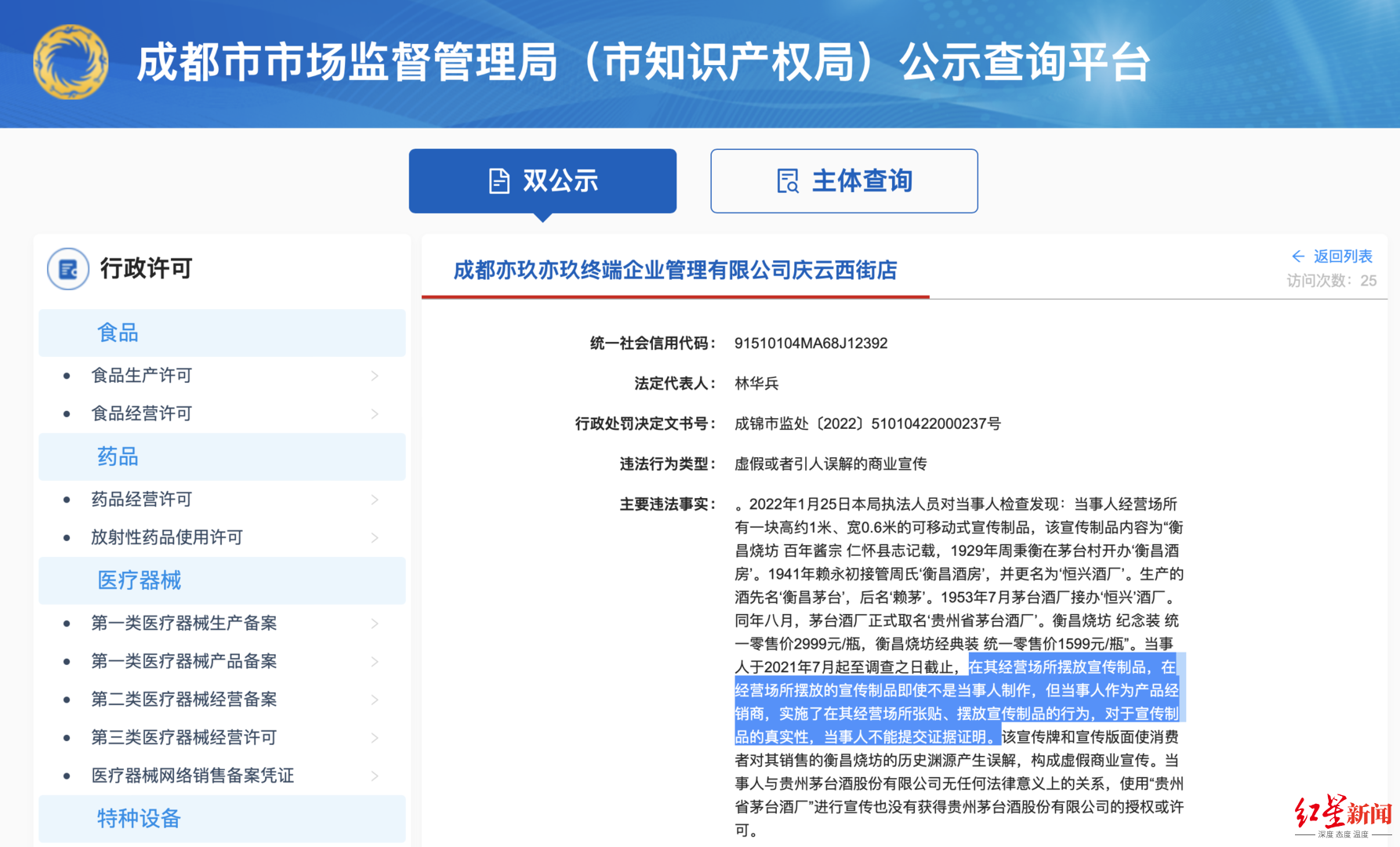 成都市市场监督管理局（市知识产权局）公示查询平台

双公示

主体查询

行政许可

食品

食品生产许可

食品经营许可

药品

药品经营许可

放射性药品使用许可

医疗器械

第一类医疗器械生产备案

第一类医疗器械产品备案

第二类医疗器械经营备案

第三类医疗器械经营许可

医疗器械网络销售备案凭证

特种设备

成都亦玖亦玖终端企业管理有限公司庆云西街店

返回列表

访问次数：25

统一社会信用代码： 91510104MA68J12392

法定代表人： 林华兵

行政处罚决定文书号： 成锦市监处〔2022〕51010422000237号

违法行为类型： 虚假或者引人误解的商业宣传

主要违法事实： 。2022年1月25日本局执法人员对当事人检查发现：当事人经营场所有一块高约1米、宽0.6米的可移动式宣传制品，该宣传制品内容为“衡昌烧坊 百年酱宗 仁怀县志记载，1929年周秉衡在茅台村开办‘衡昌酒房’。1941年赖永初接管周氏‘衡昌酒房’，并更名为‘恒兴酒厂’。生产的酒先名‘衡昌茅台’，后名‘赖茅’。1953年7月茅台酒厂接办‘恒兴’酒厂。同年八月，茅台酒厂正式取名‘贵州省茅台酒厂’。衡昌烧坊 纪念装 统一零售价2999元/瓶，衡昌烧坊经典装 统一零售价1599元/瓶”。当事人于2021年7月起至调查之日截止，在其经营场所摆放宣传制品，在经营场所摆放的宣传制品即使不是当事人制作，但当事人作为产品经销商，实施了在其经营场所张贴、摆放宣传制品的行为，对于宣传制品的真实性，当事人不能提交证据证明。该宣传牌和宣传版面使消费者对其销售的衡昌烧坊的历史渊源产生误解，构成虚假商业宣传。当事人与贵州茅台酒股份有限公司无任何法律意义上的关系，使用“贵州省茅台酒厂”进行宣传也没有获得贵州茅台酒股份有限公司的授权或许可。

红星新闻
深度 态度 温度